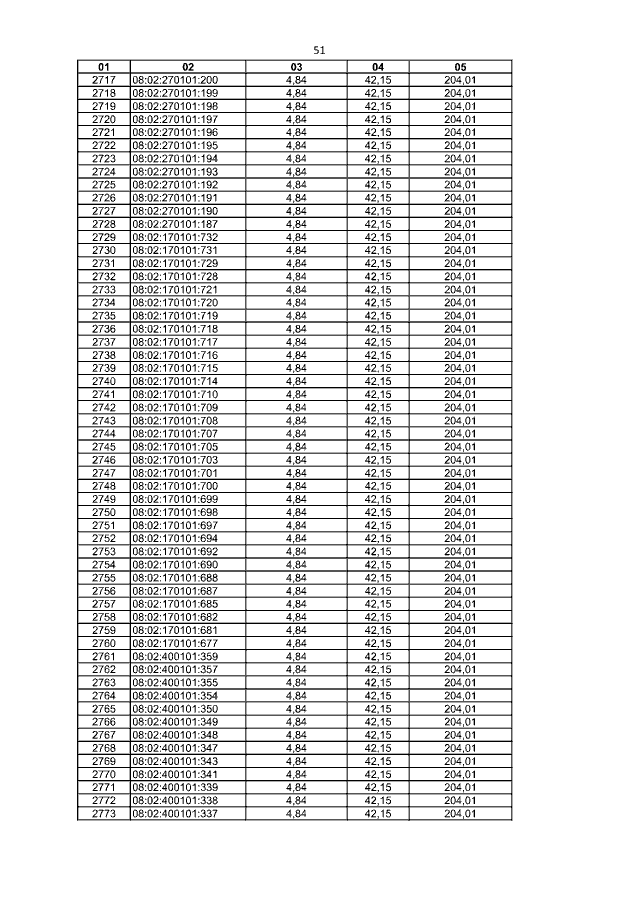 51

| 01 | 02 | 03 | 04 | 05 |
|---|---|---|---|---|
| 2717 | 08:02:270101:200 | 4,84 | 42,15 | 204,01 |
| 2718 | 08:02:270101:199 | 4,84 | 42,15 | 204,01 |
| 2719 | 08:02:270101:198 | 4,84 | 42,15 | 204,01 |
| 2720 | 08:02:270101:197 | 4,84 | 42,15 | 204,01 |
| 2721 | 08:02:270101:196 | 4,84 | 42,15 | 204,01 |
| 2722 | 08:02:270101:195 | 4,84 | 42,15 | 204,01 |
| 2723 | 08:02:270101:194 | 4,84 | 42,15 | 204,01 |
| 2724 | 08:02:270101:193 | 4,84 | 42,15 | 204,01 |
| 2725 | 08:02:270101:192 | 4,84 | 42,15 | 204,01 |
| 2726 | 08:02:270101:191 | 4,84 | 42,15 | 204,01 |
| 2727 | 08:02:270101:190 | 4,84 | 42,15 | 204,01 |
| 2728 | 08:02:270101:187 | 4,84 | 42,15 | 204,01 |
| 2729 | 08:02:170101:732 | 4,84 | 42,15 | 204,01 |
| 2730 | 08:02:170101:731 | 4,84 | 42,15 | 204,01 |
| 2731 | 08:02:170101:729 | 4,84 | 42,15 | 204,01 |
| 2732 | 08:02:170101:728 | 4,84 | 42,15 | 204,01 |
| 2733 | 08:02:170101:721 | 4,84 | 42,15 | 204,01 |
| 2734 | 08:02:170101:720 | 4,84 | 42,15 | 204,01 |
| 2735 | 08:02:170101:719 | 4,84 | 42,15 | 204,01 |
| 2736 | 08:02:170101:718 | 4,84 | 42,15 | 204,01 |
| 2737 | 08:02:170101:717 | 4,84 | 42,15 | 204,01 |
| 2738 | 08:02:170101:716 | 4,84 | 42,15 | 204,01 |
| 2739 | 08:02:170101:715 | 4,84 | 42,15 | 204,01 |
| 2740 | 08:02:170101:714 | 4,84 | 42,15 | 204,01 |
| 2741 | 08:02:170101:710 | 4,84 | 42,15 | 204,01 |
| 2742 | 08:02:170101:709 | 4,84 | 42,15 | 204,01 |
| 2743 | 08:02:170101:708 | 4,84 | 42,15 | 204,01 |
| 2744 | 08:02:170101:707 | 4,84 | 42,15 | 204,01 |
| 2745 | 08:02:170101:705 | 4,84 | 42,15 | 204,01 |
| 2746 | 08:02:170101:703 | 4,84 | 42,15 | 204,01 |
| 2747 | 08:02:170101:701 | 4,84 | 42,15 | 204,01 |
| 2748 | 08:02:170101:700 | 4,84 | 42,15 | 204,01 |
| 2749 | 08:02:170101:699 | 4,84 | 42,15 | 204,01 |
| 2750 | 08:02:170101:698 | 4,84 | 42,15 | 204,01 |
| 2751 | 08:02:170101:697 | 4,84 | 42,15 | 204,01 |
| 2752 | 08:02:170101:694 | 4,84 | 42,15 | 204,01 |
| 2753 | 08:02:170101:692 | 4,84 | 42,15 | 204,01 |
| 2754 | 08:02:170101:690 | 4,84 | 42,15 | 204,01 |
| 2755 | 08:02:170101:688 | 4,84 | 42,15 | 204,01 |
| 2756 | 08:02:170101:687 | 4,84 | 42,15 | 204,01 |
| 2757 | 08:02:170101:685 | 4,84 | 42,15 | 204,01 |
| 2758 | 08:02:170101:682 | 4,84 | 42,15 | 204,01 |
| 2759 | 08:02:170101:681 | 4,84 | 42,15 | 204,01 |
| 2760 | 08:02:170101:677 | 4,84 | 42,15 | 204,01 |
| 2761 | 08:02:400101:359 | 4,84 | 42,15 | 204,01 |
| 2762 | 08:02:400101:357 | 4,84 | 42,15 | 204,01 |
| 2763 | 08:02:400101:355 | 4,84 | 42,15 | 204,01 |
| 2764 | 08:02:400101:354 | 4,84 | 42,15 | 204,01 |
| 2765 | 08:02:400101:350 | 4,84 | 42,15 | 204,01 |
| 2766 | 08:02:400101:349 | 4,84 | 42,15 | 204,01 |
| 2767 | 08:02:400101:348 | 4,84 | 42,15 | 204,01 |
| 2768 | 08:02:400101:347 | 4,84 | 42,15 | 204,01 |
| 2769 | 08:02:400101:343 | 4,84 | 42,15 | 204,01 |
| 2770 | 08:02:400101:341 | 4,84 | 42,15 | 204,01 |
| 2771 | 08:02:400101:339 | 4,84 | 42,15 | 204,01 |
| 2772 | 08:02:400101:338 | 4,84 | 42,15 | 204,01 |
| 2773 | 08:02:400101:337 | 4,84 | 42,15 | 204,01 |